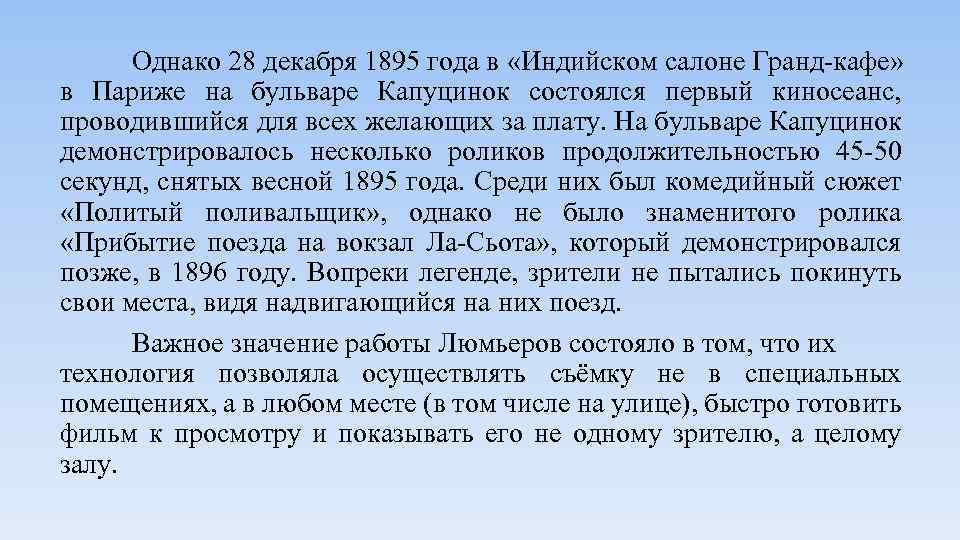 Однако 28 декабря 1895 года в «Индийском салоне Гранд-кафе» в Париже на бульваре Капуцинок состоялся первый киносеанс, проводившийся для всех желающих за плату. На бульваре Капуцинок демонстрировалось несколько роликов продолжительностью 45-50 секунд, снятых весной 1895 года. Среди них был комедийный сюжет «Политый поливальщик», однако не было знаменитого ролика «Прибытие поезда на вокзал Ла-Сьота», который демонстрировался позже, в 1896 году. Вопреки легенде, зрители не пытались покинуть свои места, видя надвигающийся на них поезд.

Важное значение работы Люмьеров состояло в том, что их технология позволяла осуществлять съёмку не в специальных помещениях, а в любом месте (в том числе на улице), быстро готовить фильм к просмотру и показывать его не одному зрителю, а целому залу.